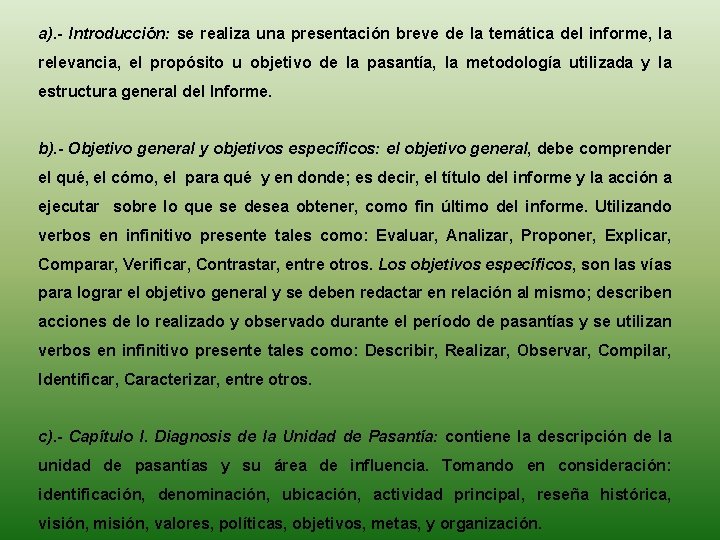 a).- Introducción: se realiza una presentación breve de la temática del informe, la relevancia, el propósito u objetivo de la pasantía, la metodología utilizada y la estructura general del Informe.

b).- Objetivo general y objetivos específicos: el objetivo general, debe comprender el qué, el cómo, el para qué y en donde; es decir, el título del informe y la acción a ejecutar sobre lo que se desea obtener, como fin último del informe. Utilizando verbos en infinitivo presente tales como: Evaluar, Analizar, Proponer, Explicar, Comparar, Verificar, Contrastar, entre otros. Los objetivos específicos, son las vías para lograr el objetivo general y se deben redactar en relación al mismo; describen acciones de lo realizado y observado durante el período de pasantías y se utilizan verbos en infinitivo presente tales como: Describir, Realizar, Observar, Compilar, Identificar, Caracterizar, entre otros.

c).- Capítulo I. Diagnosis de la Unidad de Pasantía: contiene la descripción de la unidad de pasantías y su área de influencia. Tomando en consideración: identificación, denominación, ubicación, actividad principal, reseña histórica, visión, misión, valores, políticas, objetivos, metas, y organización.